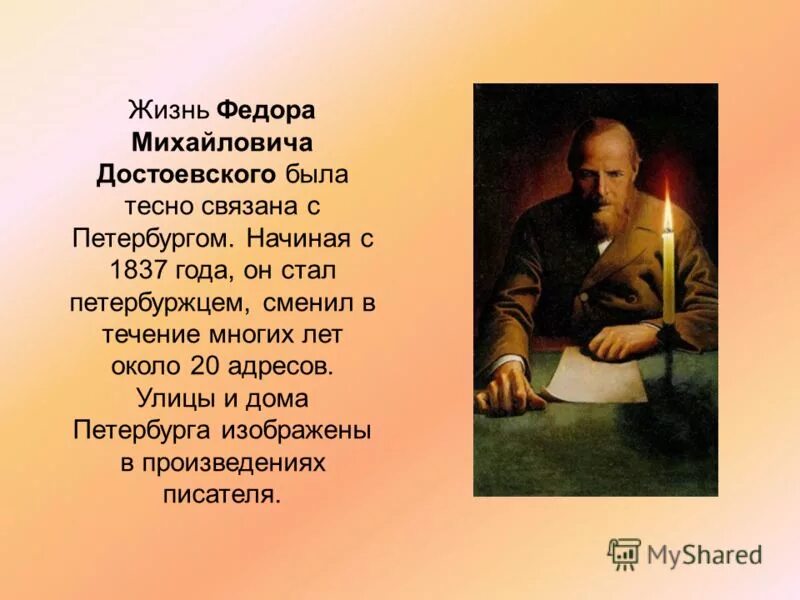 Жизнь Федора Михайловича Достоевского была тесно связана с Петербургом. Начиная с 1837 года, он стал петербуржцем, сменил в течение многих лет около 20 адресов. Улицы и дома Петербурга изображены в произведениях писателя.

MyShared